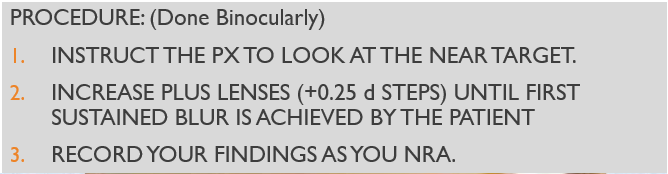 PROCEDURE: (Done Binocularly)

1. INSTRUCT THE PX TO LOOK AT THE NEAR TARGET.

2. INCREASE PLUS LENSES (+0.25 d STEPS) UNTIL FIRST SUSTAINED BLUR IS ACHIEVED BY THE PATIENT

3. RECORD YOUR FINDINGS AS YOU NRA.